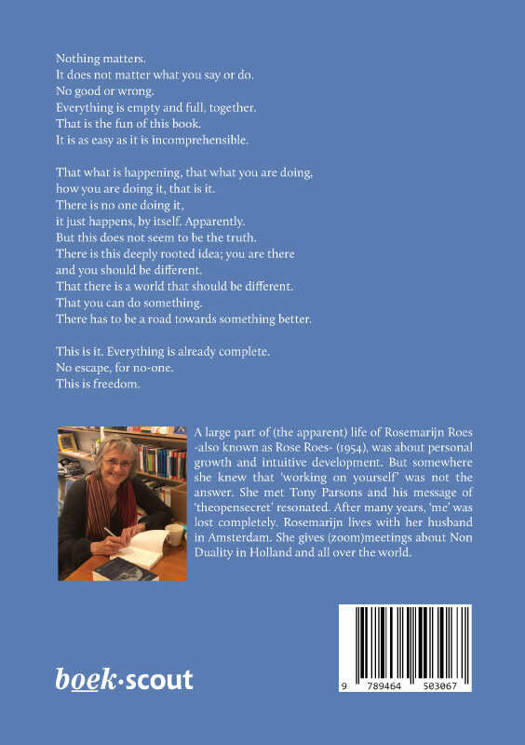 Nothing matters.
It does not matter what you say or do.
No good or wrong.
Everything is empty and full, together.
That is the fun of this book.
It is as easy as it is incomprehensible.

That what is happening, that what you are doing, how you are doing it, that is it.
There is no one doing it,
it just happens, by itself. Apparently.
But this does not seem to be the truth.
There is this deeply rooted idea; you are there and you should be different.
That there is a world that should be different.
That you can do something.
There has to be a road towards something better.

This is it. Everything is already complete.
No escape, for no-one.
This is freedom.

A large part of (the apparent) life of Rosemarijn Roes -also known as Rose Roes- (1954), was about personal growth and intuitive development. But somewhere she knew that 'working on yourself' was not the answer. She met Tony Parsons and his message of 'theopensecret' resonated. After many years, 'me' was lost completely. Rosemarijn lives with her husband in Amsterdam. She gives (zoom)meetings about Non Duality in Holland and all over the world.

boek·scout

9 789464 503067